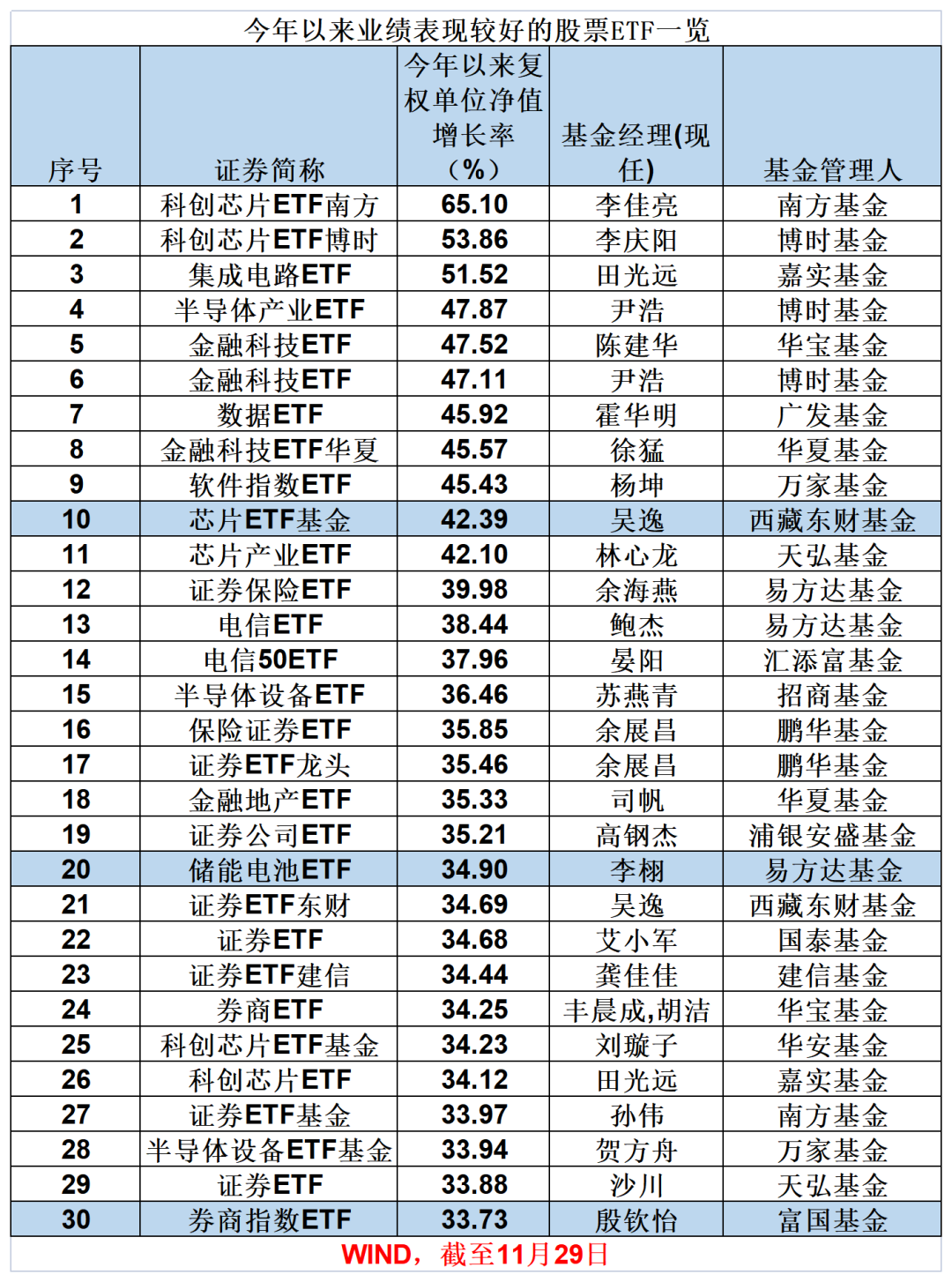 今年以来业绩表现较好的股票ETF一览

| 序号 | 证券简称 | 今年以来复权单位净值增长率（%） | 基金经理(现任) | 基金管理人 |
|---|---|---|---|---|
| 1 | 科创芯片ETF南方 | 65.10 | 李佳亮 | 南方基金 |
| 2 | 科创芯片ETF博时 | 53.86 | 李庆阳 | 博时基金 |
| 3 | 集成电路ETF | 51.52 | 田光远 | 嘉实基金 |
| 4 | 半导体产业ETF | 47.87 | 尹浩 | 博时基金 |
| 5 | 金融科技ETF | 47.52 | 陈建华 | 华宝基金 |
| 6 | 金融科技ETF | 47.11 | 尹浩 | 博时基金 |
| 7 | 数据ETF | 45.92 | 霍华明 | 广发基金 |
| 8 | 金融科技ETF华夏 | 45.57 | 徐猛 | 华夏基金 |
| 9 | 软件指数ETF | 45.43 | 杨坤 | 万家基金 |
| 10 | 芯片ETF基金 | 42.39 | 吴逸 | 西藏东财基金 |
| 11 | 芯片产业ETF | 42.10 | 林心龙 | 天弘基金 |
| 12 | 证券保险ETF | 39.98 | 余海燕 | 易方达基金 |
| 13 | 电信ETF | 38.44 | 鲍杰 | 易方达基金 |
| 14 | 电信50ETF | 37.96 | 晏阳 | 汇添富基金 |
| 15 | 半导体设备ETF | 36.46 | 苏燕青 | 招商基金 |
| 16 | 保险证券ETF | 35.85 | 余展昌 | 鹏华基金 |
| 17 | 证券ETF龙头 | 35.46 | 余展昌 | 鹏华基金 |
| 18 | 金融地产ETF | 35.33 | 司帆 | 华夏基金 |
| 19 | 证券公司ETF | 35.21 | 高钢杰 | 浦银安盛基金 |
| 20 | 储能电池ETF | 34.90 | 李栩 | 易方达基金 |
| 21 | 证券ETF东财 | 34.69 | 吴逸 | 西藏东财基金 |
| 22 | 证券ETF | 34.68 | 艾小军 | 国泰基金 |
| 23 | 证券ETF建信 | 34.44 | 龚佳佳 | 建信基金 |
| 24 | 券商ETF | 34.25 | 丰晨成,胡洁 | 华宝基金 |
| 25 | 科创芯片ETF基金 | 34.23 | 刘璇子 | 华安基金 |
| 26 | 科创芯片ETF | 34.12 | 田光远 | 嘉实基金 |
| 27 | 证券ETF基金 | 33.97 | 孙伟 | 南方基金 |
| 28 | 半导体设备ETF基金 | 33.94 | 贺方舟 | 万家基金 |
| 29 | 证券ETF | 33.88 | 沙川 | 天弘基金 |
| 30 | 券商指数ETF | 33.73 | 殷钦怡 | 富国基金 |

WIND，截至11月29日